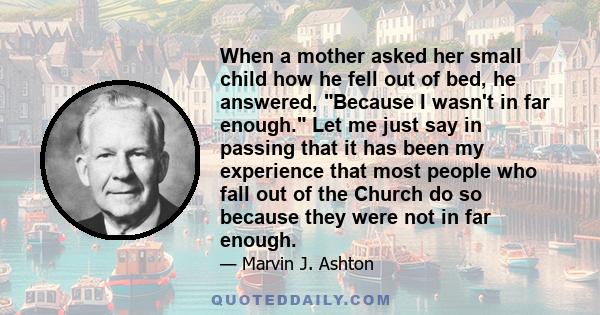 When a mother asked her small child how he fell out of bed, he answered, "Because I wasn't in far enough." Let me just say in passing that it has been my experience that most people who fall out of the Church do so because they were not in far enough.

— Marvin J. Ashton

QUOTEDDAILY.COM